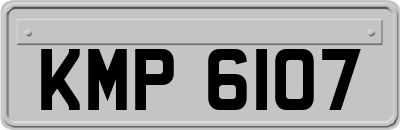 KMP 6107